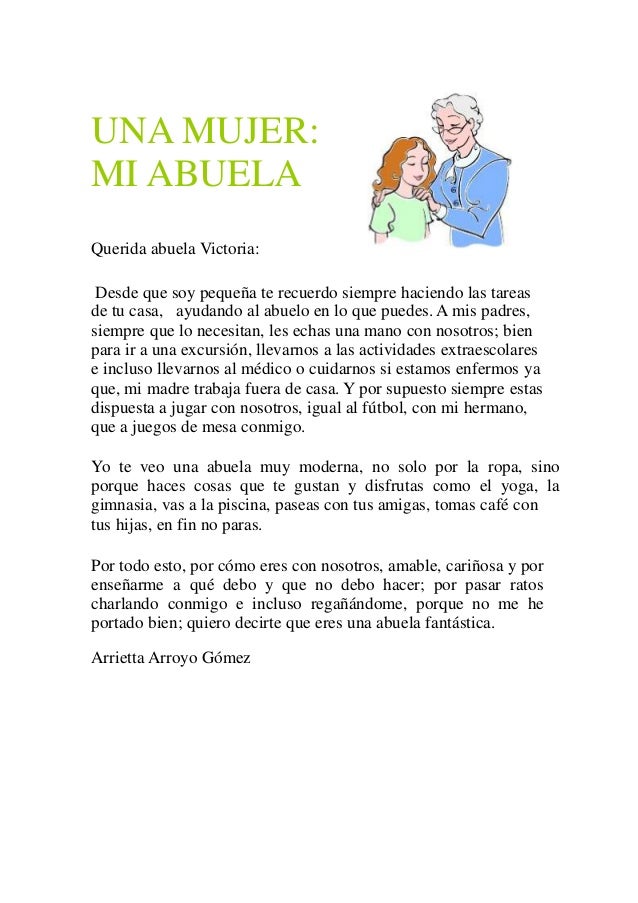 UNA MUJER:
MI ABUELA

Querida abuela Victoria:

Desde que soy pequeña te recuerdo siempre haciendo las tareas de tu casa, ayudando al abuelo en lo que puedes. A mis padres, siempre que lo necesitan, les echas una mano con nosotros; bien para ir a una excursión, llevarnos a las actividades extraescolares e incluso llevarnos al médico o cuidarnos si estamos enfermos ya que, mi madre trabaja fuera de casa. Y por supuesto siempre estas dispuesta a jugar con nosotros, igual al fútbol, con mi hermano, que a juegos de mesa conmigo.

Yo te veo una abuela muy moderna, no solo por la ropa, sino porque haces cosas que te gustan y disfrutas como el yoga, la gimnasia, vas a la piscina, paseas con tus amigas, tomas café con tus hijas, en fin no paras.

Por todo esto, por cómo eres con nosotros, amable, cariñosa y por enseñarme a qué debo y que no debo hacer; por pasar ratos charlando conmigo e incluso regañándome, porque no me he portado bien; quiero decirte que eres una abuela fantástica.

Arrietta Arroyo Gómez